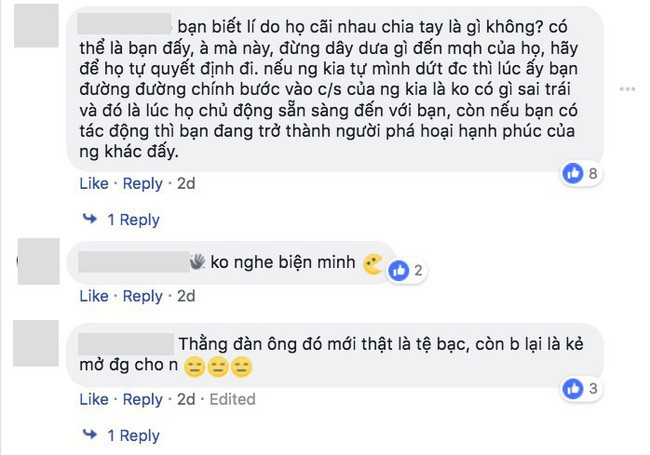 bạn biết lí do họ cãi nhau chia tay là gì không? có thể là bạn đấy, à mà này, đừng dây dưa gì đến mqh của họ, hãy để họ tự quyết định đi. nếu ng kia tự mình dứt đc thì lúc ấy bạn đường đường chính bước vào c/s của ng kia là ko có gì sai trái và đó là lúc họ chủ động sẵn sàng đến với bạn, còn nếu bạn có tác động thì bạn đang trở thành người phá hoại hạnh phúc của ng khác đấy.

8

Like · Reply · 2d

1 Reply

ko nghe biện minh

2

Like · Reply · 2d

Thằng đàn ông đó mới thật là tệ bạc, còn b lại là kẻ mở đg cho n

3

Like · Reply · 2d · Edited

1 Reply